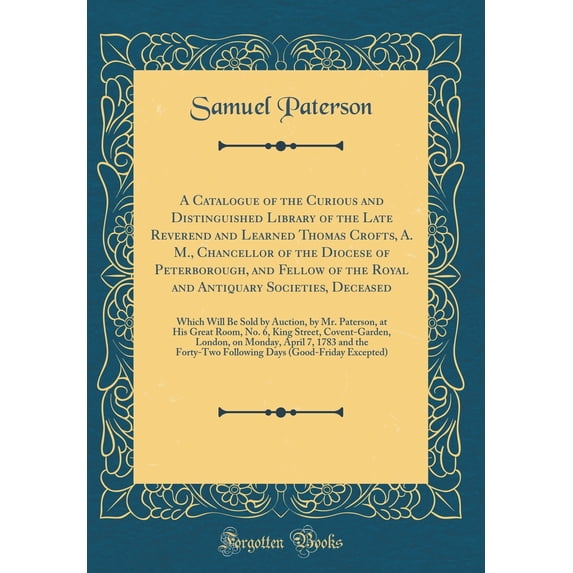 Samuel Paterson

A Catalogue of the Curious and Distinguished Library of the Late Reverend and Learned Thomas Crofts, A. M., Chancellor of the Diocese of Peterborough, and Fellow of the Royal and Antiquary Societies, Deceased

Which Will Be Sold by Auction, by Mr. Paterson, at His Great Room, No. 6, King Street, Covent-Garden, London, on Monday, April 7, 1783 and the Forty-Two Following Days (Good-Friday Excepted)

Forgotten Books